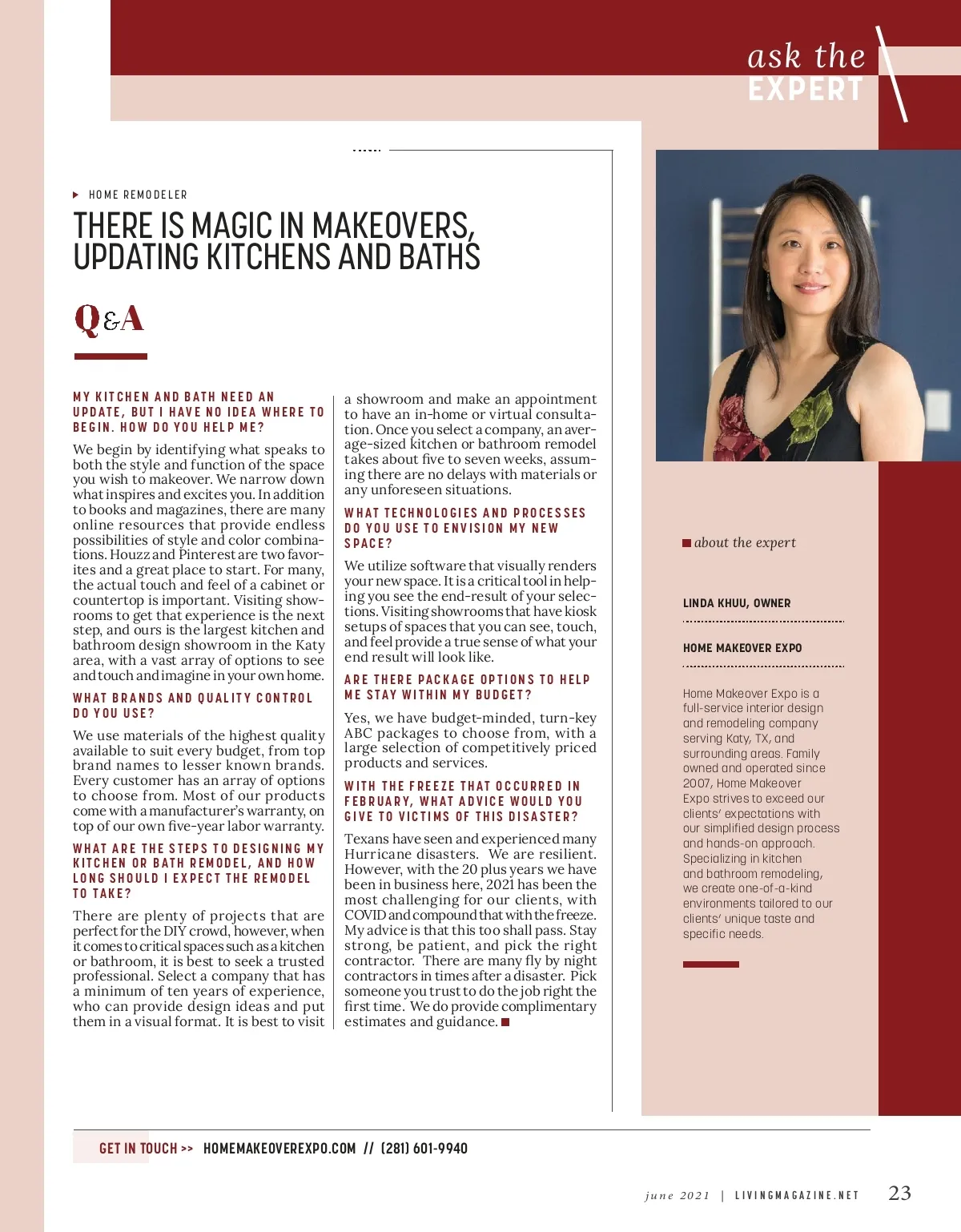 ask the
EXPERT

HOME REMODELER

THERE IS MAGIC IN MAKEOVERS, UPDATING KITCHENS AND BATHS

Q&A

MY KITCHEN AND BATH NEED AN UPDATE, BUT I HAVE NO IDEA WHERE TO BEGIN. HOW DO YOU HELP ME?

We begin by identifying what speaks to both the style and function of the space you wish to makeover. We narrow down what inspires and excites you. In addition to books and magazines, there are many online resources that provide endless possibilities of style and color combinations. Houzz and Pinterest are two favorites and a great place to start. For many, the actual touch and feel of a cabinet or countertop is important. Visiting showrooms to get that experience is the next step, and ours is the largest kitchen and bathroom design showroom in the Katy area, with a vast array of options to see and touch and imagine in your own home.

WHAT BRANDS AND QUALITY CONTROL DO YOU USE?

We use materials of the highest quality available to suit every budget, from top brand names to lesser known brands. Every customer has an array of options to choose from. Most of our products come with a manufacturer's warranty, on top of our own five-year labor warranty.

WHAT ARE THE STEPS TO DESIGNING MY KITCHEN OR BATH REMODEL, AND HOW LONG SHOULD I EXPECT THE REMODEL TO TAKE?

There are plenty of projects that are perfect for the DIY crowd, however, when it comes to critical spaces such as a kitchen or bathroom, it is best to seek a trusted professional. Select a company that has a minimum of ten years of experience, who can provide design ideas and put them in a visual format. It is best to visit a showroom and make an appointment to have an in-home or virtual consultation. Once you select a company, an average-sized kitchen or bathroom remodel takes about five to seven weeks, assuming there are no delays with materials or any unforeseen situations.

WHAT TECHNOLOGIES AND PROCESSES DO YOU USE TO ENVISION MY NEW SPACE?

We utilize software that visually renders your new space. It is a critical tool in helping you see the end-result of your selections. Visiting showrooms that have kiosk setups of spaces that you can see, touch, and feel provide a true sense of what your end result will look like.

ARE THERE PACKAGE OPTIONS TO HELP ME STAY WITHIN MY BUDGET?

Yes, we have budget-minded, turn-key ABC packages to choose from, with a large selection of competitively priced products and services.

WITH THE FREEZE THAT OCCURRED IN FEBRUARY, WHAT ADVICE WOULD YOU GIVE TO VICTIMS OF THIS DISASTER?

Texans have seen and experienced many Hurricane disasters. We are resilient. However, with the 20 plus years we have been in business here, 2021 has been the most challenging for our clients, with COVID and compound that with the freeze. My advice is that this too shall pass. Stay strong, be patient, and pick the right contractor. There are many fly by night contractors in times after a disaster. Pick someone you trust to do the job right the first time. We do provide complimentary estimates and guidance.

about the expert

LINDA KHUU, OWNER

HOME MAKEOVER EXPO

Home Makeover Expo is a full-service interior design and remodeling company serving Katy, TX, and surrounding areas. Family owned and operated since 2007, Home Makeover Expo strives to exceed our clients' expectations with our simplified design process and hands-on approach. Specializing in kitchen and bathroom remodeling, we create one-of-a-kind environments tailored to our clients' unique taste and specific needs.

GET IN TOUCH >> HOMEMAKEOVEREXPO.COM // (281) 601-9940

june 2021 | LIVINGMAGAZINE.NET 23